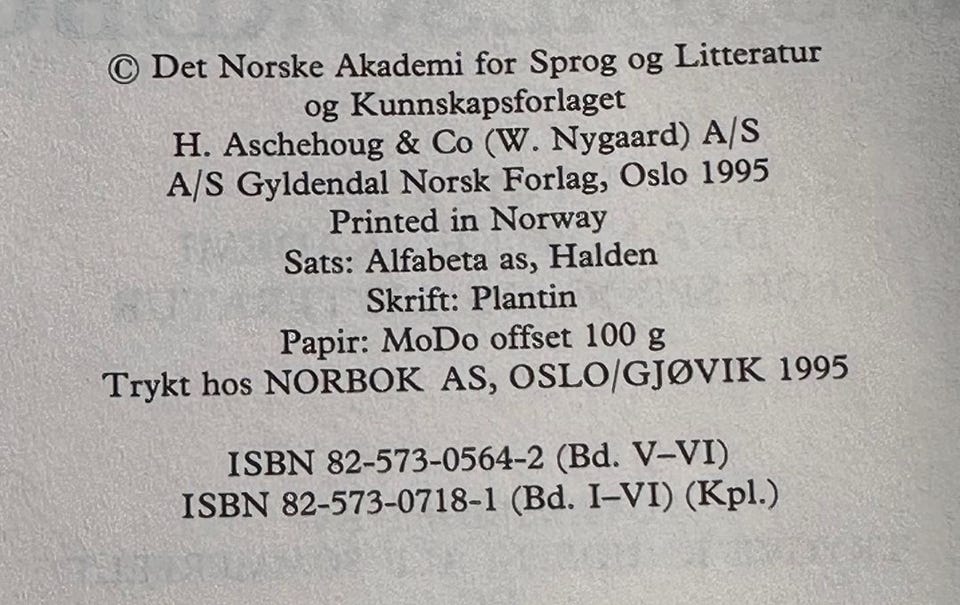 © Det Norske Akademi for Sprog og Litteratur
og Kunnskapsforlaget
H. Aschehoug & Co (W. Nygaard) A/S
A/S Gyldendal Norsk Forlag, Oslo 1995
Printed in Norway
Sats: Alfabeta as, Halden
Skrift: Plantin
Papir: MoDo offset 100 g
Trykt hos NORBOK AS, OSLO/GJØVIK 1995

ISBN 82-573-0564-2 (Bd. V–VI)
ISBN 82-573-0718-1 (Bd. I–VI) (Kpl.)